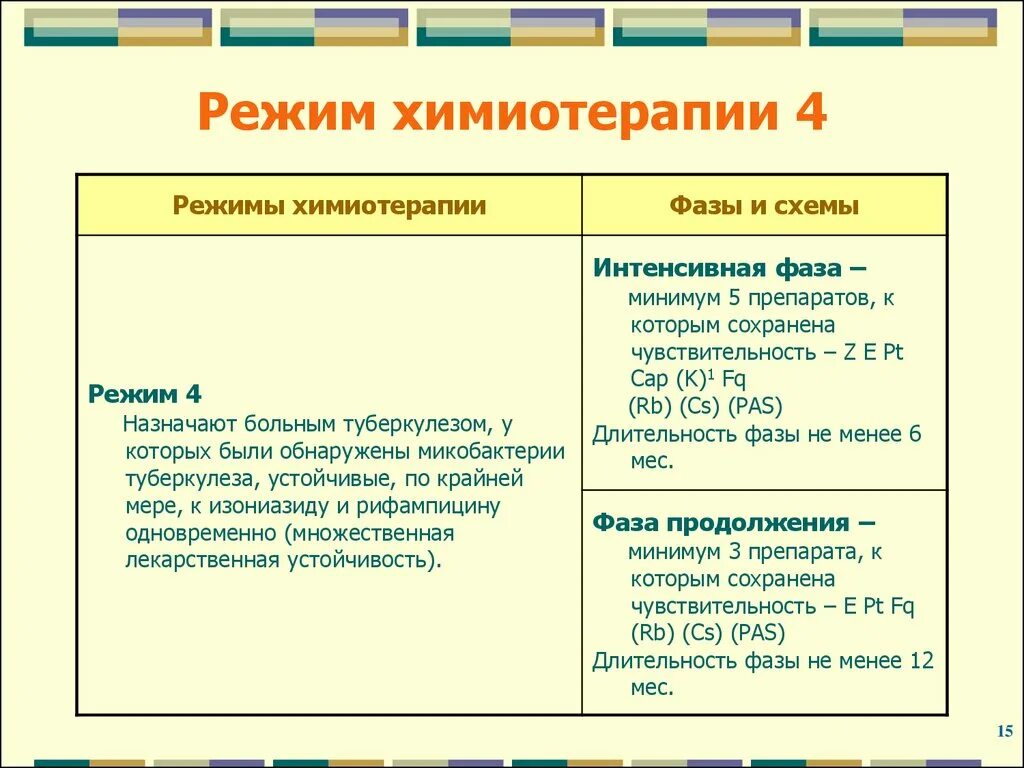 Режим химиотерапии 4

| Режимы химиотерапии | Фазы и схемы |
|---|---|
| **Режим 4** Назначают больным туберкулезом, у которых были обнаружены микобактерии туберкулеза, устойчивые, по крайней мере, к изониазиду и рифампицину одновременно (множественная лекарственная устойчивость). | **Интенсивная фаза –** минимум 5 препаратов, к которым сохранена чувствительность – Z E Pt Cap (K)$^1$ Fq (Rb) (Cs) (PAS) Длительность фазы не менее 6 мес. |
| | **Фаза продолжения –** минимум 3 препарата, к которым сохранена чувствительность – E Pt Fq (Rb) (Cs) (PAS) Длительность фазы не менее 12 мес. |

15